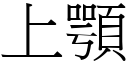 上顎